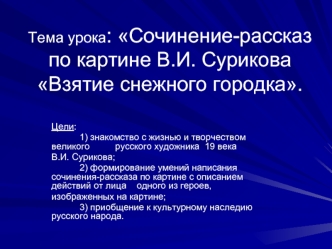 Тема урока: «Сочинение-рассказ по картине В.И. Сурикова «Взятие снежного городка».

Цели:
1) знакомство с жизнью и творчеством великого русского художника 19 века В.И. Сурикова;
2) формирование умений написания сочинения-рассказа по картине с описанием действий от лица одного из героев, изображенных на картине;
3) приобщение к культурному наследию русского народа.